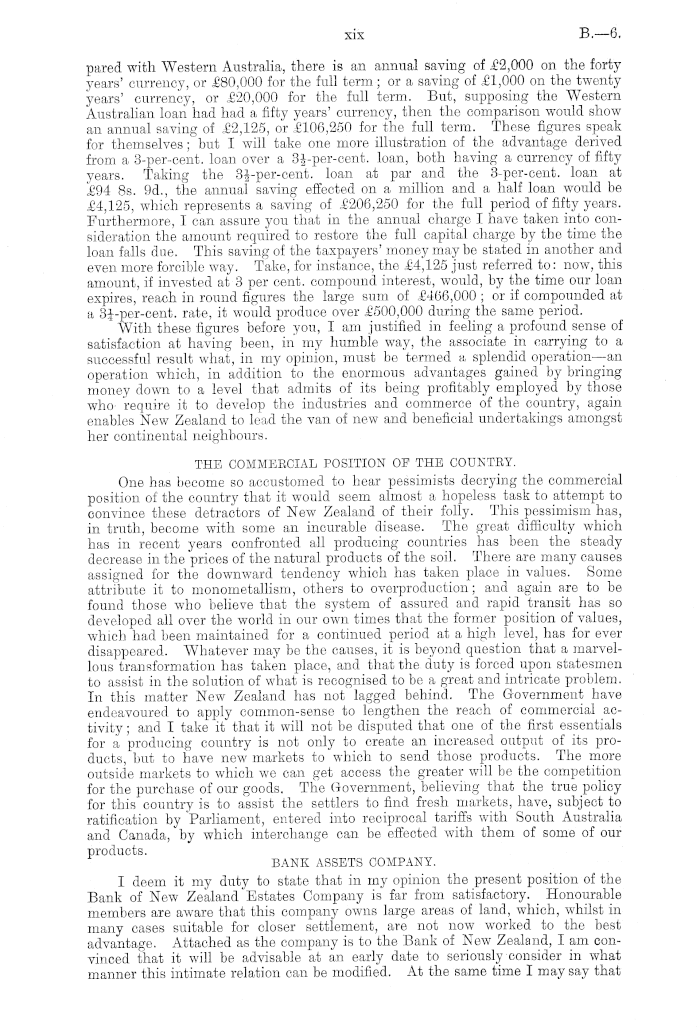 xix B.—6.

pared with Western Australia, there is an annual saving of £2,000 on the forty years' currency, or £80,000 for the full term; or a saving of £1,000 on the twenty years' currency, or £20,000 for the full term. But, supposing the Western Australian loan had had a fifty years' currency, then the comparison would show an annual saving of £2,125, or £106,250 for the full term. These figures speak for themselves; but I will take one more illustration of the advantage derived from a 3-per-cent. loan over a $3\frac{1}{2}$-per-cent. loan, both having a currency of fifty years. Taking the $3\frac{1}{2}$-per-cent. loan at par and the 3-per-cent. loan at £94 8s. 9d., the annual saving effected on a million and a half loan would be £4,125, which represents a saving of £206,250 for the full period of fifty years. Furthermore, I can assure you that in the annual charge I have taken into consideration the amount required to restore the full capital charge by the time the loan falls due. This saving of the taxpayers' money may be stated in another and even more forcible way. Take, for instance, the £4,125 just referred to: now, this amount, if invested at 3 per cent. compound interest, would, by the time our loan expires, reach in round figures the large sum of £466,000; or if compounded at a $3\frac{1}{2}$-per-cent. rate, it would produce over £500,000 during the same period.

With these figures before you, I am justified in feeling a profound sense of satisfaction at having been, in my humble way, the associate in carrying to a successful result what, in my opinion, must be termed a splendid operation—an operation which, in addition to the enormous advantages gained by bringing money down to a level that admits of its being profitably employed by those who require it to develop the industries and commerce of the country, again enables New Zealand to lead the van of new and beneficial undertakings amongst her continental neighbours.

THE COMMERCIAL POSITION OF THE COUNTRY.

One has become so accustomed to hear pessimists decrying the commercial position of the country that it would seem almost a hopeless task to attempt to convince these detractors of New Zealand of their folly. This pessimism has, in truth, become with some an incurable disease. The great difficulty which has in recent years confronted all producing countries has been the steady decrease in the prices of the natural products of the soil. There are many causes assigned for the downward tendency which has taken place in values. Some attribute it to monometallism, others to overproduction; and again are to be found those who believe that the system of assured and rapid transit has so developed all over the world in our own times that the former position of values, which had been maintained for a continued period at a high level, has for ever disappeared. Whatever may be the causes, it is beyond question that a marvellous transformation has taken place, and that the duty is forced upon statesmen to assist in the solution of what is recognised to be a great and intricate problem. In this matter New Zealand has not lagged behind. The Government have endeavoured to apply common-sense to lengthen the reach of commercial activity; and I take it that it will not be disputed that one of the first essentials for a producing country is not only to create an increased output of its products, but to have new markets to which to send those products. The more outside markets to which we can get access the greater will be the competition for the purchase of our goods. The Government, believing that the true policy for this country is to assist the settlers to find fresh markets, have, subject to ratification by Parliament, entered into reciprocal tariffs with South Australia and Canada, by which interchange can be effected with them of some of our products.

BANK ASSETS COMPANY.

I deem it my duty to state that in my opinion the present position of the Bank of New Zealand Estates Company is far from satisfactory. Honourable members are aware that this company owns large areas of land, which, whilst in many cases suitable for closer settlement, are not now worked to the best advantage. Attached as the company is to the Bank of New Zealand, I am convinced that it will be advisable at an early date to seriously consider in what manner this intimate relation can be modified. At the same time I may say that